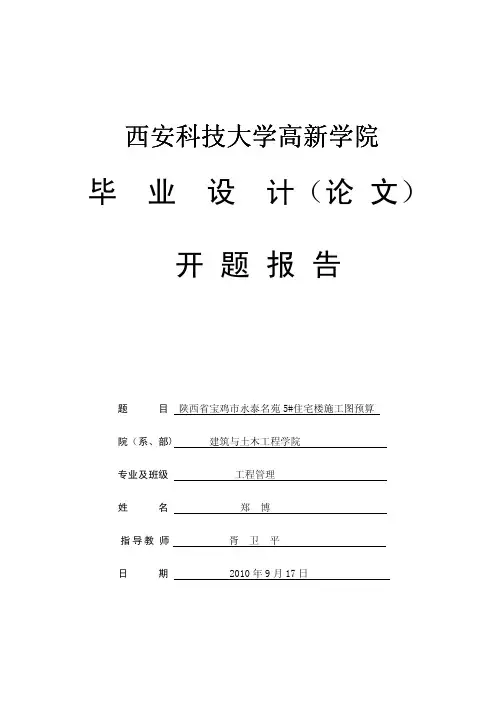 西安科技大学高新学院

毕 业 设 计（论 文）

开 题 报 告

题 目 陕西省宝鸡市永泰名苑 5#住宅楼施工图预算

院（系、部） 建筑与土木工程学院

专业及班级 工程管理

姓 名 郑 博

指导教师 胥 卫 平

日 期 2010 年 9 月 17 日